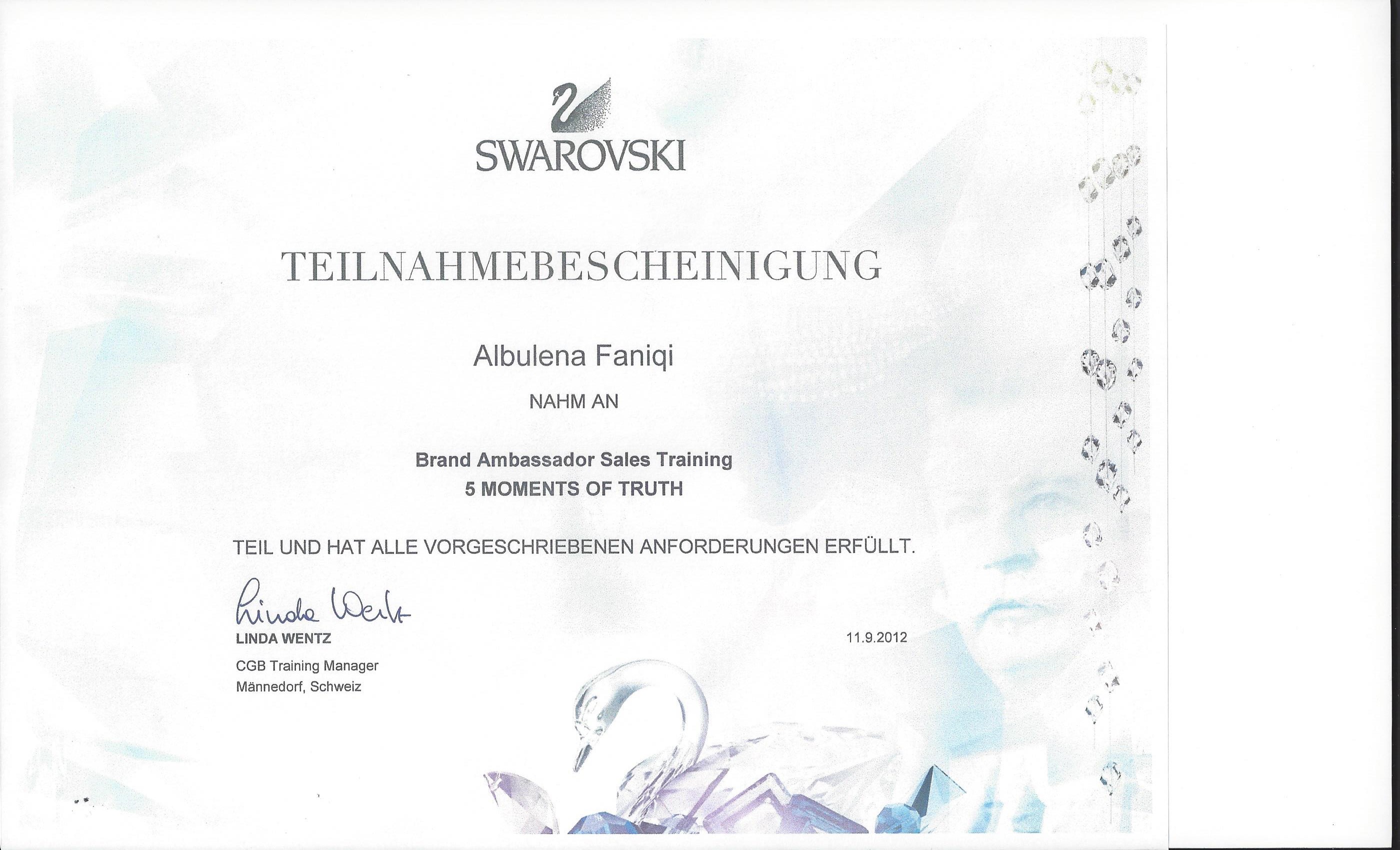 SWAROVSKI

TEILNAHMEBESCHEINIGUNG

Albulena Faniqi

NAHM AN

Brand Ambassador Sales Training
5 MOMENTS OF TRUTH

TEIL UND HAT ALLE VORGESCHRIEBENEN ANFORDERUNGEN ERFÜLLT.

Linda Wentz
LINDA WENTZ
CGB Training Manager
Männedorf, Schweiz

11.9.2012